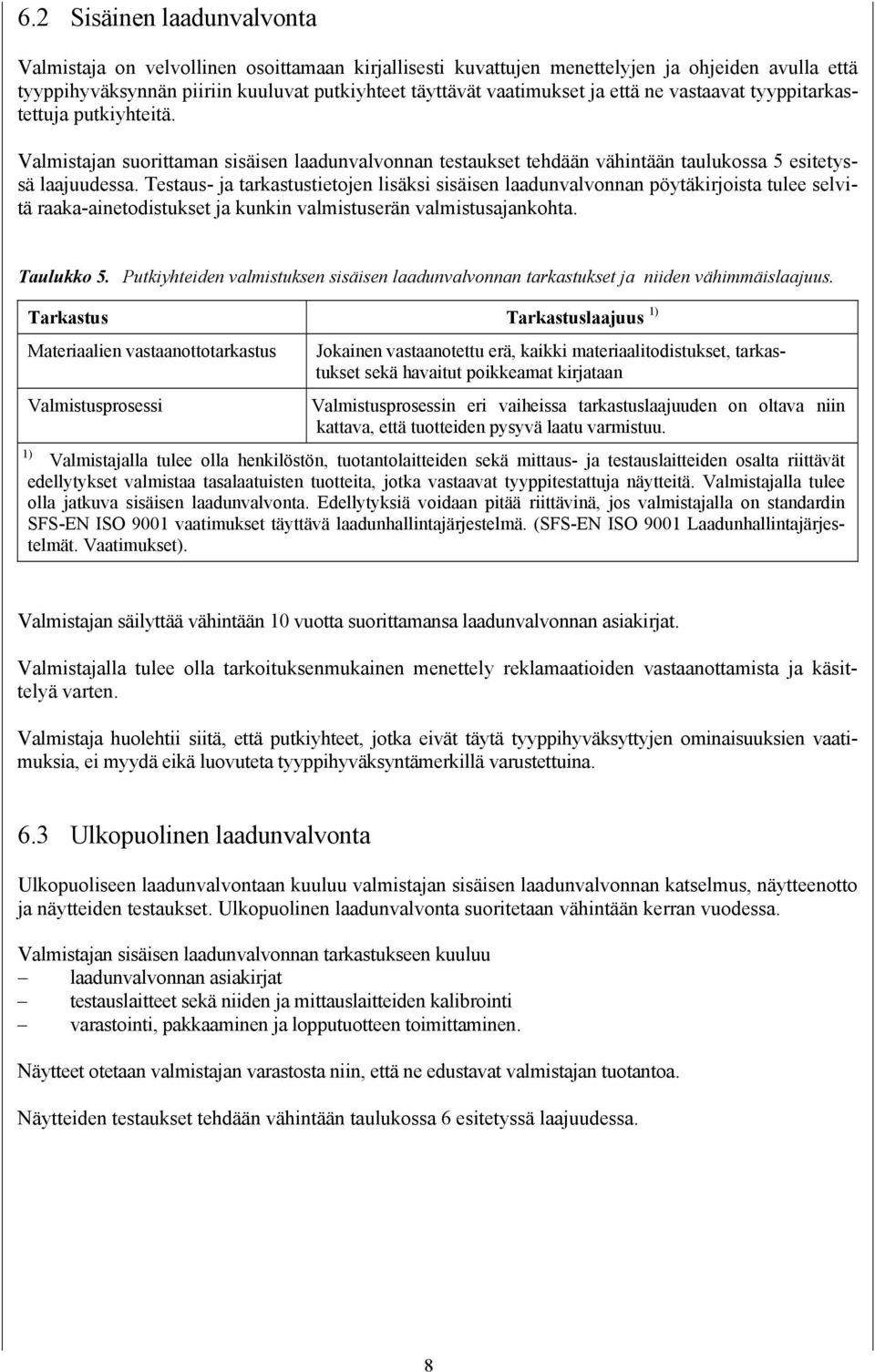 6.2 Sisäinen laadunvalvonta

Valmistaja on velvollinen osoittamaan kirjallisesti kuvattujen menettelyjen ja ohjeiden avulla että tyyppihyväksynnän piiriin kuuluvat putkiyhteet täyttävät vaatimukset ja että ne vastaavat tyyppitarkastettuja putkiyhteitä.

Valmistajan suorittaman sisäisen laadunvalvonnan testaukset tehdään vähintään taulukossa 5 esitetyssä laajuudessa. Testaus- ja tarkastustietojen lisäksi sisäisen laadunvalvonnan pöytäkirjoista tulee selvitä raaka-ainetodistukset ja kunkin valmistuserän valmistusajankohta.

Taulukko 5. Putkiyhteiden valmistuksen sisäisen laadunvalvonnan tarkastukset ja niiden vähimmäislaajuus.

| Tarkastus | Tarkastuslaajuus $^{1)}$ |
|---|---|
| Materiaalien vastaanottotarkastus | Jokainen vastaanotettu erä, kaikki materiaalitodistukset, tarkastukset sekä havaitut poikkeamat kirjataan |
| Valmistusprosessi | Valmistusprosessin eri vaiheissa tarkastuslaajuuden on oltava niin kattava, että tuotteiden pysyvä laatu varmistuu. |

$^{1)}$ Valmistajalla tulee olla henkilöstön, tuotantolaitteiden sekä mittaus- ja testauslaitteiden osalta riittävät edellytykset valmistaa tasalaatuisten tuotteita, jotka vastaavat tyyppitestattuja näytteitä. Valmistajalla tulee olla jatkuva sisäisen laadunvalvonta. Edellytyksiä voidaan pitää riittävinä, jos valmistajalla on standardin SFS-EN ISO 9001 vaatimukset täyttävä laadunhallintajärjestelmä. (SFS-EN ISO 9001 Laadunhallintajärjestelmät. Vaatimukset).

Valmistajan säilyttää vähintään 10 vuotta suorittamansa laadunvalvonnan asiakirjat.

Valmistajalla tulee olla tarkoituksenmukainen menettely reklamaatioiden vastaanottamista ja käsittelyä varten.

Valmistaja huolehtii siitä, että putkiyhteet, jotka eivät täytä tyyppihyväksyttyjen ominaisuuksien vaatimuksia, ei myydä eikä luovuteta tyyppihyväksyntämerkillä varustettuina.

6.3 Ulkopuolinen laadunvalvonta

Ulkopuoliseen laadunvalvontaan kuuluu valmistajan sisäisen laadunvalvonnan katselmus, näytteenotto ja näytteiden testaukset. Ulkopuolinen laadunvalvonta suoritetaan vähintään kerran vuodessa.

Valmistajan sisäisen laadunvalvonnan tarkastukseen kuuluu
– laadunvalvonnan asiakirjat
– testauslaitteet sekä niiden ja mittauslaitteiden kalibrointi
– varastointi, pakkaaminen ja lopputuotteen toimittaminen.

Näytteet otetaan valmistajan varastosta niin, että ne edustavat valmistajan tuotantoa.

Näytteiden testaukset tehdään vähintään taulukossa 6 esitetyssä laajuudessa.

8